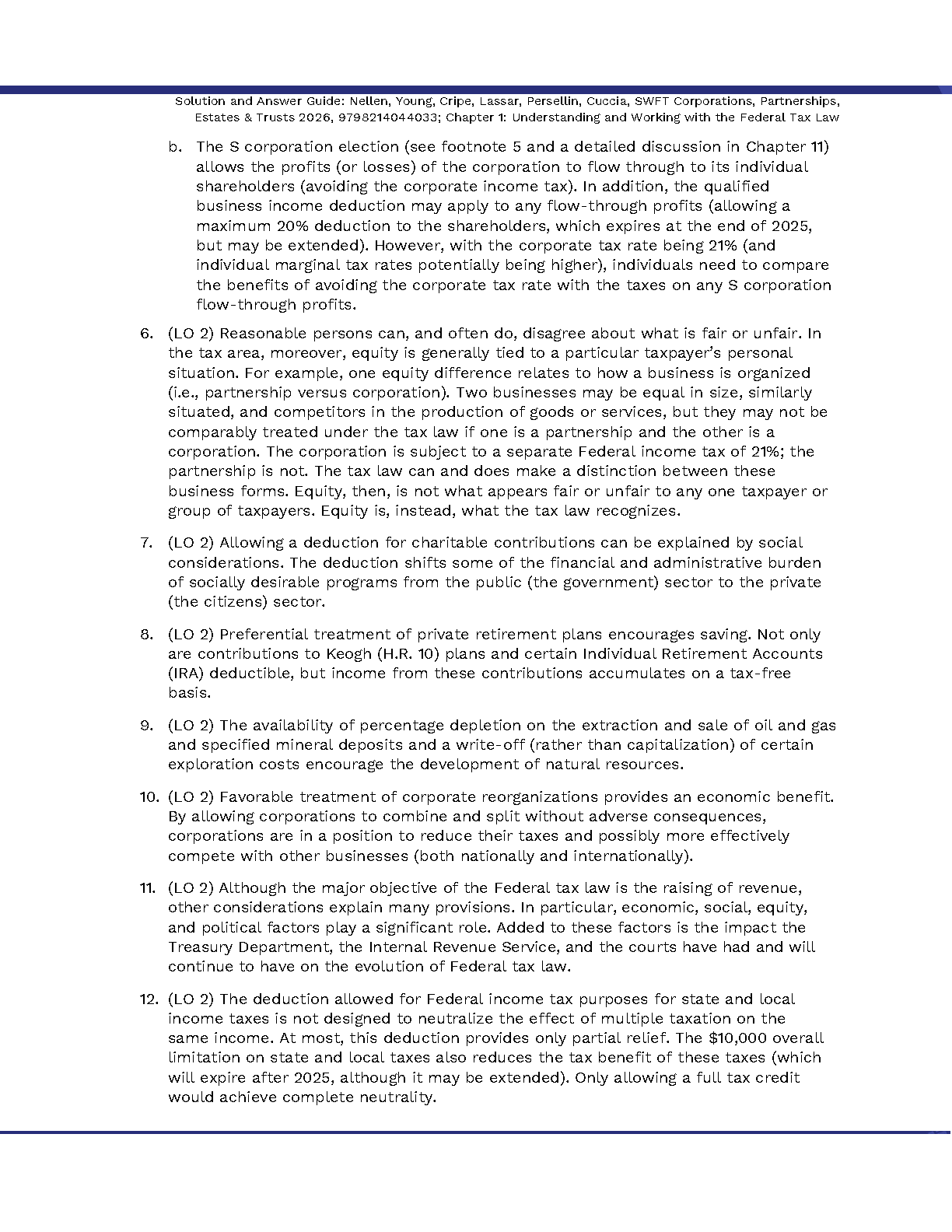 Solution and Answer Guide: Nellen, Young, Cripe, Lassar, Persellin, Cuccia, SWFT Corporations, Partnerships, Estates & Trusts 2026, 9798214044033; Chapter 1: Understanding and Working with the Federal Tax Law

b. The S corporation election (see footnote 5 and a detailed discussion in Chapter 11) allows the profits (or losses) of the corporation to flow through to its individual shareholders (avoiding the corporate income tax). In addition, the qualified business income deduction may apply to any flow-through profits (allowing a maximum 20% deduction to the shareholders, which expires at the end of 2025, but may be extended). However, with the corporate tax rate being 21% (and individual marginal tax rates potentially being higher), individuals need to compare the benefits of avoiding the corporate tax rate with the taxes on any S corporation flow-through profits.

6. (LO 2) Reasonable persons can, and often do, disagree about what is fair or unfair. In the tax area, moreover, equity is generally tied to a particular taxpayer's personal situation. For example, one equity difference relates to how a business is organized (i.e., partnership versus corporation). Two businesses may be equal in size, similarly situated, and competitors in the production of goods or services, but they may not be comparably treated under the tax law if one is a partnership and the other is a corporation. The corporation is subject to a separate Federal income tax of 21%; the partnership is not. The tax law can and does make a distinction between these business forms. Equity, then, is not what appears fair or unfair to any one taxpayer or group of taxpayers. Equity is, instead, what the tax law recognizes.

7. (LO 2) Allowing a deduction for charitable contributions can be explained by social considerations. The deduction shifts some of the financial and administrative burden of socially desirable programs from the public (the government) sector to the private (the citizens) sector.

8. (LO 2) Preferential treatment of private retirement plans encourages saving. Not only are contributions to Keogh (H.R. 10) plans and certain Individual Retirement Accounts (IRA) deductible, but income from these contributions accumulates on a tax-free basis.

9. (LO 2) The availability of percentage depletion on the extraction and sale of oil and gas and specified mineral deposits and a write-off (rather than capitalization) of certain exploration costs encourage the development of natural resources.

10. (LO 2) Favorable treatment of corporate reorganizations provides an economic benefit. By allowing corporations to combine and split without adverse consequences, corporations are in a position to reduce their taxes and possibly more effectively compete with other businesses (both nationally and internationally).

11. (LO 2) Although the major objective of the Federal tax law is the raising of revenue, other considerations explain many provisions. In particular, economic, social, equity, and political factors play a significant role. Added to these factors is the impact the Treasury Department, the Internal Revenue Service, and the courts have had and will continue to have on the evolution of Federal tax law.

12. (LO 2) The deduction allowed for Federal income tax purposes for state and local income taxes is not designed to neutralize the effect of multiple taxation on the same income. At most, this deduction provides only partial relief. The $10,000 overall limitation on state and local taxes also reduces the tax benefit of these taxes (which will expire after 2025, although it may be extended). Only allowing a full tax credit would achieve complete neutrality.